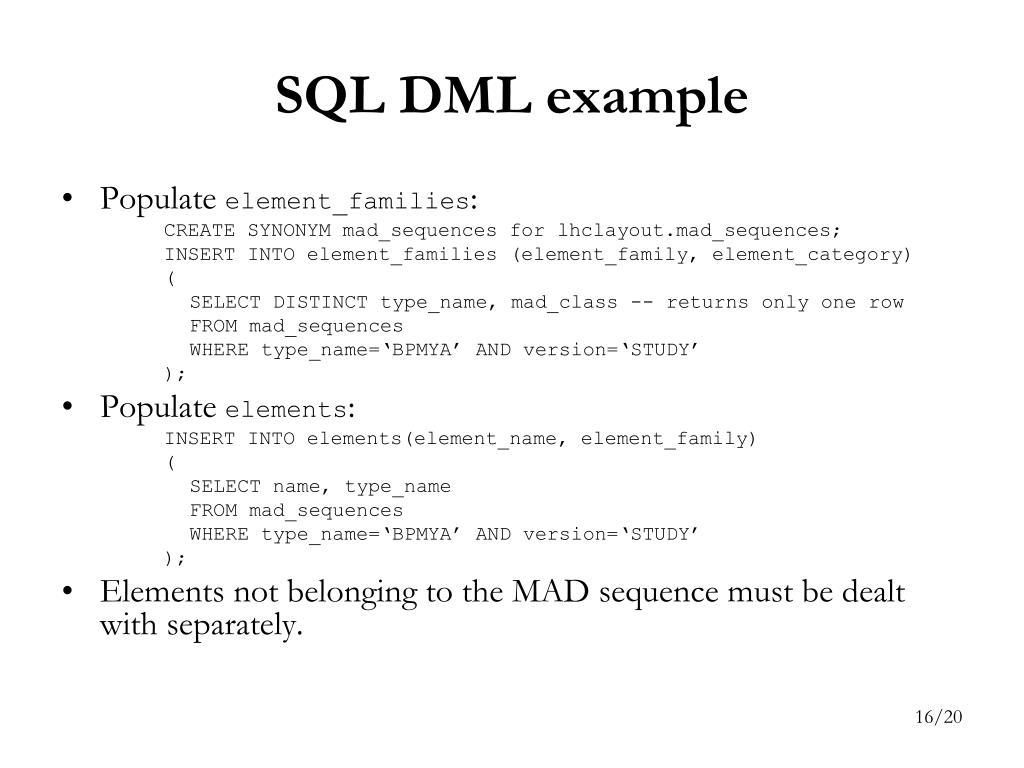 SQL DML example

• Populate element_families:
CREATE SYNONYM mad_sequences for lhclayout.mad_sequences;
INSERT INTO element_families (element_family, element_category)
(
SELECT DISTINCT type_name, mad_class -- returns only one row
FROM mad_sequences
WHERE type_name='BPMYA' AND version='STUDY'
);

• Populate elements:
INSERT INTO elements(element_name, element_family)
(
SELECT name, type_name
FROM mad_sequences
WHERE type_name='BPMYA' AND version='STUDY'
);

• Elements not belonging to the MAD sequence must be dealt with separately.

16/20